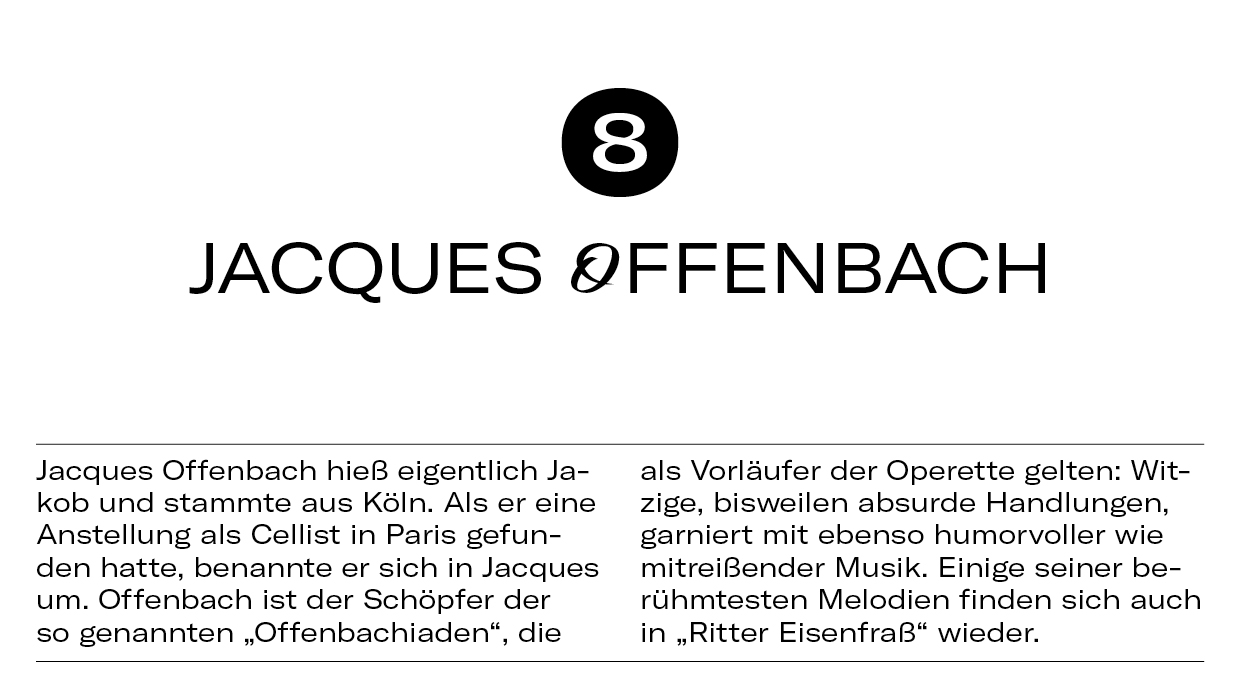 8

JACQUES OFFENBACH

Jacques Offenbach hieß eigentlich Jakob und stammte aus Köln. Als er eine Anstellung als Cellist in Paris gefunden hatte, benannte er sich in Jacques um. Offenbach ist der Schöpfer der so genannten „Offenbachiaden“, die

als Vorläufer der Operette gelten: Witzige, bisweilen absurde Handlungen, garniert mit ebenso humorvoller wie mitreißender Musik. Einige seiner berühmtesten Melodien finden sich auch in „Ritter Eisenfraß“ wieder.